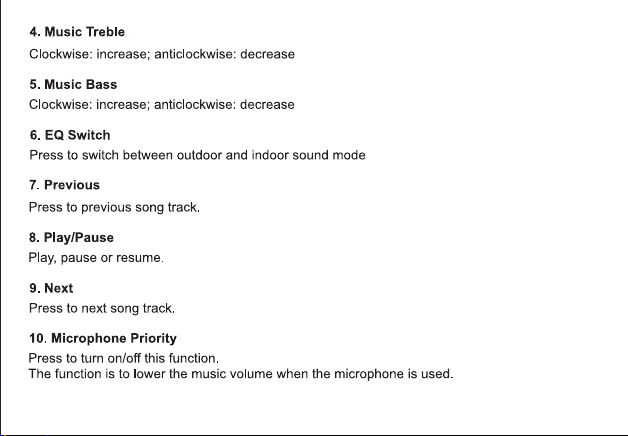 4. Music Treble
Clockwise: increase; anticlockwise: decrease

5. Music Bass
Clockwise: increase; anticlockwise: decrease

6. EQ Switch
Press to switch between outdoor and indoor sound mode

7. Previous
Press to previous song track.

8. Play/Pause
Play, pause or resume.

9. Next
Press to next song track.

10. Microphone Priority
Press to turn on/off this function.
The function is to lower the music volume when the microphone is used.